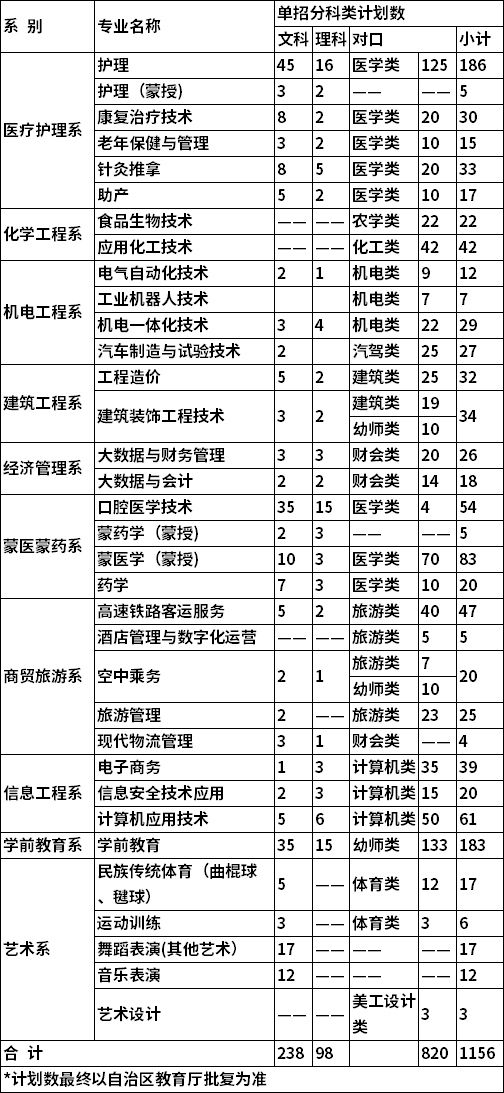 | 系 别 | 专业名称 | 单招分科类计划数 | | | | |
|---|---|---|---|---|---|---|
| | | 文科 | 理科 | 对口 | | 小计 |
| 医疗护理系 | 护理 | 45 | 16 | 医学类 | 125 | 186 |
| | 护理（蒙授） | 3 | 2 | —— | —— | 5 |
| | 康复治疗技术 | 8 | 2 | 医学类 | 20 | 30 |
| | 老年保健与管理 | 3 | 2 | 医学类 | 10 | 15 |
| | 针灸推拿 | 8 | 5 | 医学类 | 20 | 33 |
| | 助产 | 5 | 2 | 医学类 | 10 | 17 |
| 化学工程系 | 食品生物技术 | —— | —— | 农学类 | 22 | 22 |
| | 应用化工技术 | —— | —— | 化工类 | 42 | 42 |
| 机电工程系 | 电气自动化技术 | 2 | 1 | 机电类 | 9 | 12 |
| | 工业机器人技术 | | | 机电类 | 7 | 7 |
| | 机电一体化技术 | 3 | 4 | 机电类 | 22 | 29 |
| | 汽车制造与试验技术 | 2 | | 汽驾类 | 25 | 27 |
| 建筑工程系 | 工程造价 | 5 | 2 | 建筑类 | 25 | 32 |
| | 建筑装饰工程技术 | 3 | 2 | 建筑类 | 19 | 34 |
| | | | | 幼师类 | 10 | |
| 经济管理系 | 大数据与财务管理 | 3 | 3 | 财会类 | 20 | 26 |
| | 大数据与会计 | 2 | 2 | 财会类 | 14 | 18 |
| 蒙医蒙药系 | 口腔医学技术 | 35 | 15 | 医学类 | 4 | 54 |
| | 蒙药学（蒙授） | 2 | 3 | —— | —— | 5 |
| | 蒙医学（蒙授） | 10 | 3 | 医学类 | 70 | 83 |
| | 药学 | 7 | 3 | 医学类 | 10 | 20 |
| 商贸旅游系 | 高速铁路客运服务 | 5 | 2 | 旅游类 | 40 | 47 |
| | 酒店管理与数字化运营 | —— | —— | 旅游类 | 5 | 5 |
| | 空中乘务 | 2 | 1 | 旅游类 | 7 | 20 |
| | | | | 幼师类 | 10 | |
| | 旅游管理 | 2 | —— | 旅游类 | 23 | 25 |
| | 现代物流管理 | 3 | 1 | 财会类 | —— | 4 |
| 信息工程系 | 电子商务 | 1 | 3 | 计算机类 | 35 | 39 |
| | 信息安全技术应用 | 2 | 3 | 计算机类 | 15 | 20 |
| | 计算机应用技术 | 5 | 6 | 计算机类 | 50 | 61 |
| 学前教育系 | 学前教育 | 35 | 15 | 幼师类 | 133 | 183 |
| 艺术系 | 民族传统体育（曲棍球、毽球） | 5 | —— | 体育类 | 12 | 17 |
| | 运动训练 | 3 | —— | 体育类 | 3 | 6 |
| | 舞蹈表演(其他艺术) | 17 | —— | —— | —— | 17 |
| | 音乐表演 | 12 | —— | —— | —— | 12 |
| | 艺术设计 | —— | —— | 美工设计类 | 3 | 3 |
| 合 计 | | 238 | 98 | | 820 | 1156 |

*计划数最终以自治区教育厅批复为准